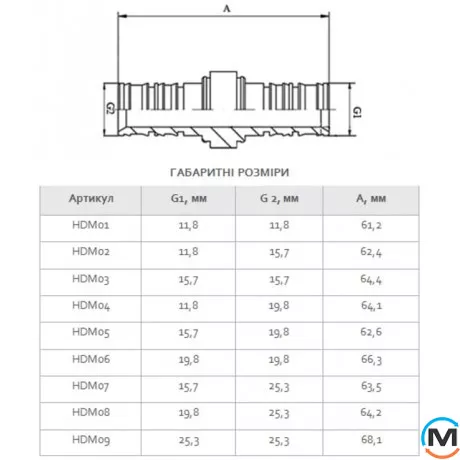 A

G2

G1

ГАБАРИТНІ РОЗМІРИ

| Артикул | G1, мм | G 2, мм | A, мм |
|---|---|---|---|
| HDM01 | 11,8 | 11,8 | 61,2 |
| HDM02 | 11,8 | 15,7 | 62,4 |
| HDM03 | 15,7 | 15,7 | 64,4 |
| HDM04 | 11,8 | 19,8 | 64,1 |
| HDM05 | 15,7 | 19,8 | 62,6 |
| HDM06 | 19,8 | 19,8 | 66,3 |
| HDM07 | 15,7 | 25,3 | 63,5 |
| HDM08 | 19,8 | 25,3 | 64,2 |
| HDM09 | 25,3 | 25,3 | 68,1 |

M